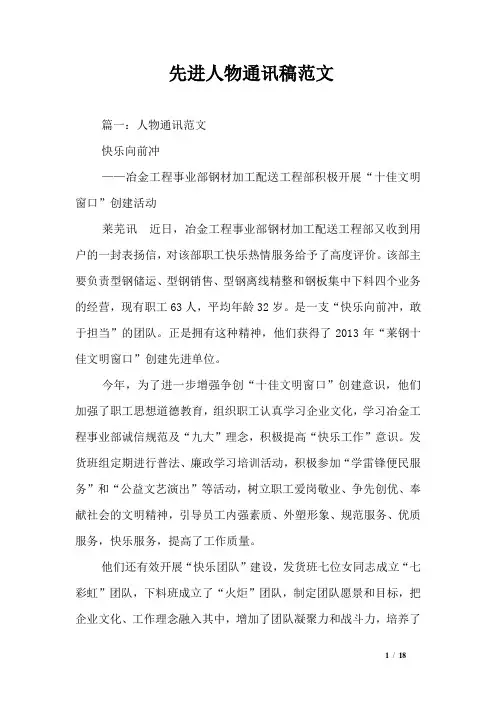 先进人物通讯稿范文

篇一：人物通讯范文

快乐向前冲

——冶金工程事业部钢材加工配送工程部积极开展“十佳文明窗口”创建活动

莱芜讯　近日，冶金工程事业部钢材加工配送工程部又收到用户的一封表扬信，对该部职工快乐热情服务给予了高度评价。该部主要负责型钢储运、型钢销售、型钢离线精整和钢板集中下料四个业务的经营，现有职工63人，平均年龄32岁。是一支“快乐向前冲，敢于担当”的团队。正是拥有这种精神，他们获得了2013年“莱钢十佳文明窗口”创建先进单位。

今年，为了进一步增强争创“十佳文明窗口”创建意识，他们加强了职工思想道德教育，组织职工认真学习企业文化，学习冶金工程事业部诚信规范及“九大”理念，积极提高“快乐工作”意识。发货班组定期进行普法、廉政学习培训活动，积极参加“学雷锋便民服务”和“公益文艺演出”等活动，树立职工爱岗敬业、争先创优、奉献社会的文明精神，引导员工内强素质、外塑形象、规范服务、优质服务，快乐服务，提高了工作质量。

他们还有效开展“快乐团队”建设，发货班七位女同志成立“七彩虹”团队，下料班成立了“火炬”团队，制定团队愿景和目标，把企业文化、工作理念融入其中，增加了团队凝聚力和战斗力，培养了

1 / 18